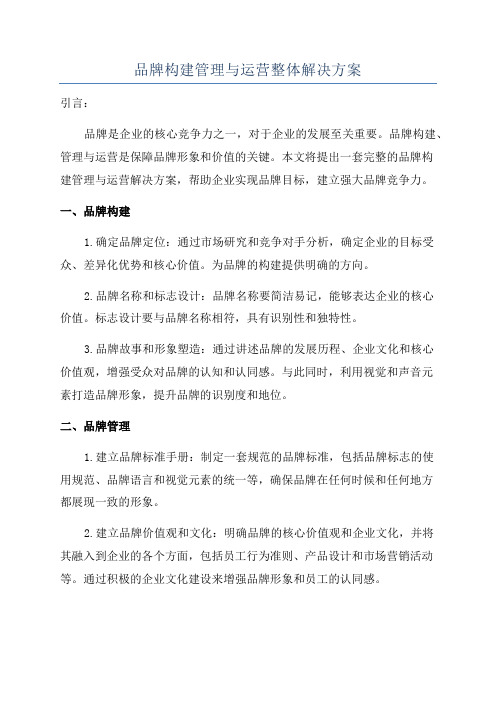 品牌构建管理与运营整体解决方案

引言：

品牌是企业的核心竞争力之一，对于企业的发展至关重要。品牌构建、管理与运营是保障品牌形象和价值的关键。本文将提出一套完整的品牌构建管理与运营解决方案，帮助企业实现品牌目标，建立强大品牌竞争力。

一、品牌构建

1.确定品牌定位：通过市场研究和竞争对手分析，确定企业的目标受众、差异化优势和核心价值。为品牌的构建提供明确的方向。

2.品牌名称和标志设计：品牌名称要简洁易记，能够表达企业的核心价值。标志设计要与品牌名称相符，具有识别性和独特性。

3.品牌故事和形象塑造：通过讲述品牌的发展历程、企业文化和核心价值观，增强受众对品牌的认知和认同感。与此同时，利用视觉和声音元素打造品牌形象，提升品牌的识别度和地位。

二、品牌管理

1.建立品牌标准手册：制定一套规范的品牌标准，包括品牌标志的使用规范、品牌语言和视觉元素的统一等，确保品牌在任何时候和任何地方都展现一致的形象。

2.建立品牌价值观和文化：明确品牌的核心价值观和企业文化，并将其融入到企业的各个方面，包括员工行为准则、产品设计和市场营销活动等。通过积极的企业文化建设来增强品牌形象和员工的认同感。